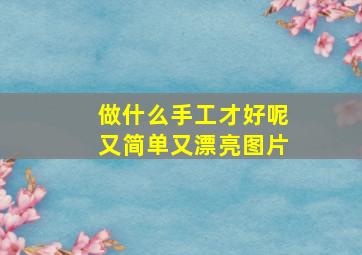 做什么手工才好呢
又简单又漂亮图片